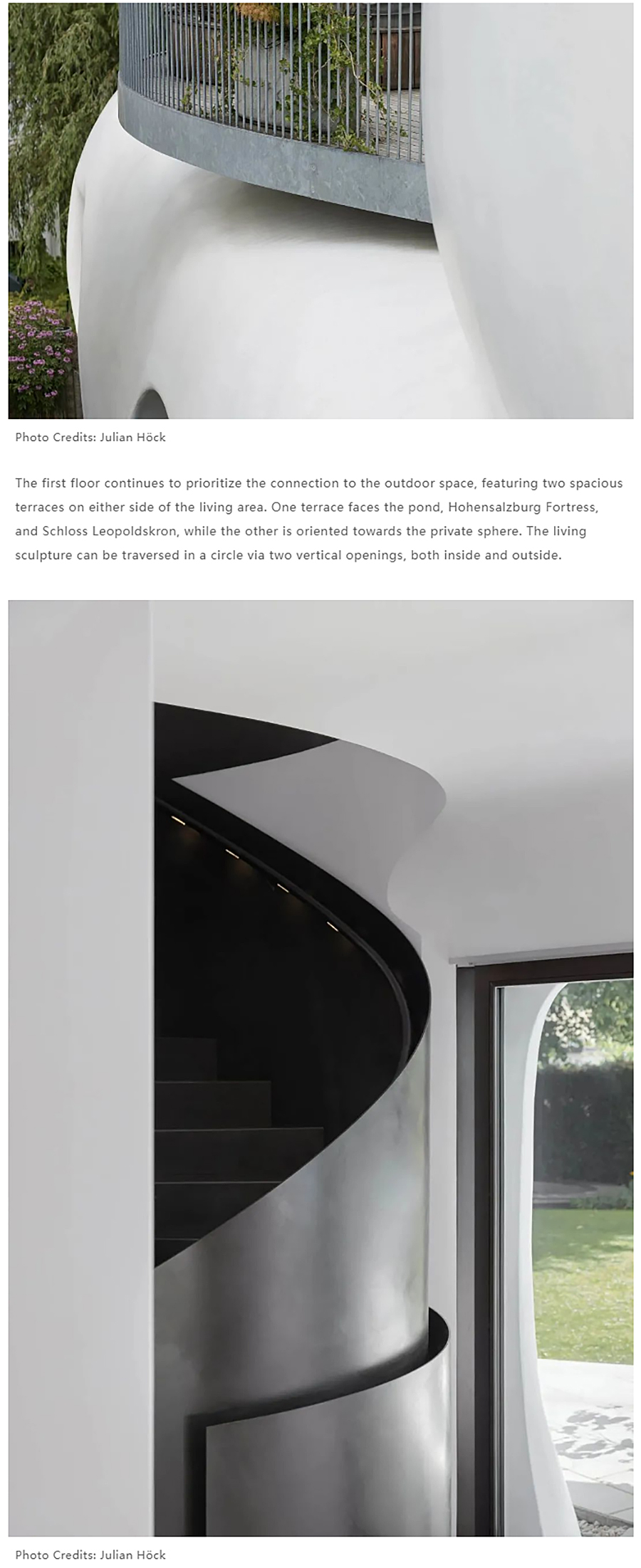 Photo Credits: Julian Höck

The first floor continues to prioritize the connection to the outdoor space, featuring two spacious terraces on either side of the living area. One terrace faces the pond, Hohensalzburg Fortress, and Schloss Leopoldskron, while the other is oriented towards the private sphere. The living sculpture can be traversed in a circle via two vertical openings, both inside and outside.

Photo Credits: Julian Höck